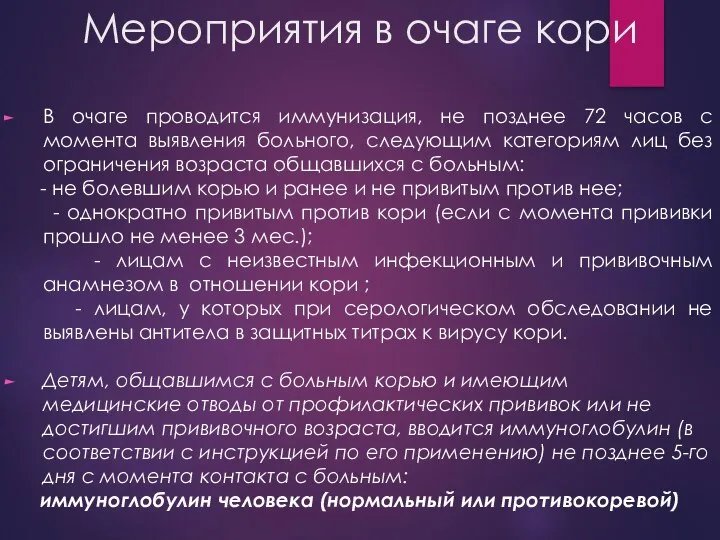 Мероприятия в очаге кори

► В очаге проводится иммунизация, не позднее 72 часов с момента выявления больного, следующим категориям лиц без ограничения возраста общавшихся с больным:
- не болевшим корью и ранее и не привитым против нее;
- однократно привитым против кори (если с момента прививки прошло не менее 3 мес.);
- лицам с неизвестным инфекционным и прививочным анамнезом в отношении кори ;
- лицам, у которых при серологическом обследовании не выявлены антитела в защитных титрах к вирусу кори.

► Детям, общавшимся с больным корью и имеющим медицинские отводы от профилактических прививок или не достигшим прививочного возраста, вводится иммуноглобулин (в соответствии с инструкцией по его применению) не позднее 5-го дня с момента контакта с больным:
иммуноглобулин человека (нормальный или противокоревой)